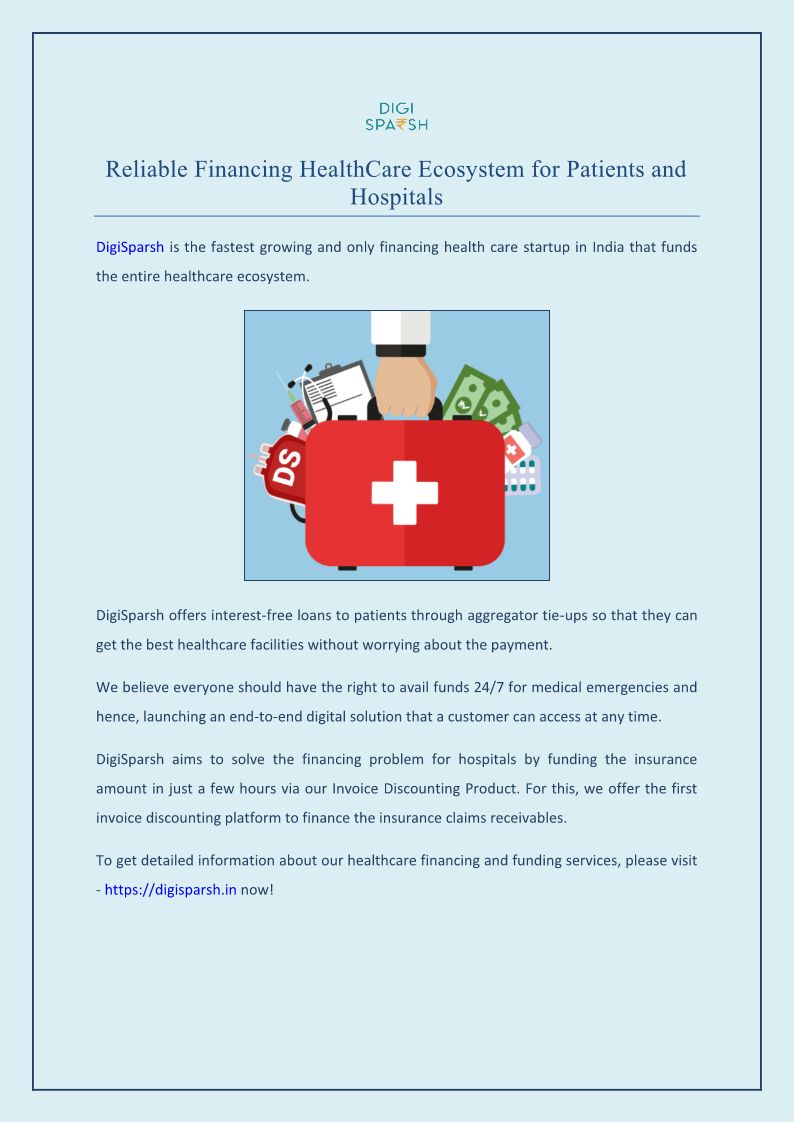 DIGI
SPA₹SH

Reliable Financing HealthCare Ecosystem for Patients and Hospitals

DigiSparsh is the fastest growing and only financing health care startup in India that funds the entire healthcare ecosystem.

DS

DigiSparsh offers interest-free loans to patients through aggregator tie-ups so that they can get the best healthcare facilities without worrying about the payment.

We believe everyone should have the right to avail funds 24/7 for medical emergencies and hence, launching an end-to-end digital solution that a customer can access at any time.

DigiSparsh aims to solve the financing problem for hospitals by funding the insurance amount in just a few hours via our Invoice Discounting Product. For this, we offer the first invoice discounting platform to finance the insurance claims receivables.

To get detailed information about our healthcare financing and funding services, please visit - https://digisparsh.in now!